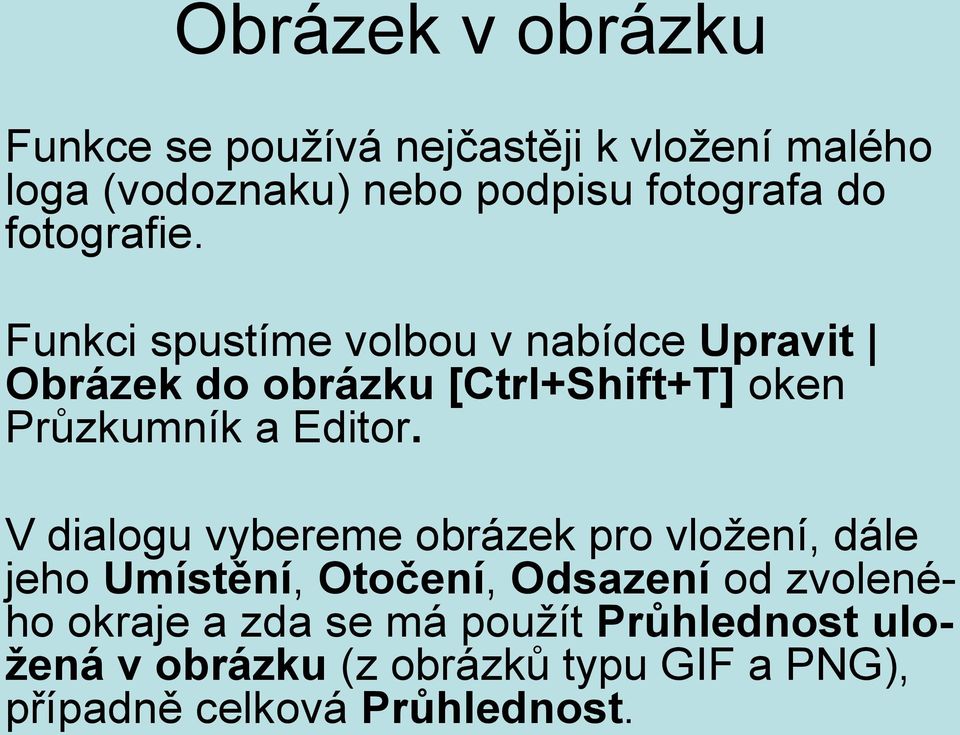 Obrázek v obrázku

Funkce se používá nejčastěji k vložení malého loga (vodoznaku) nebo podpisu fotografa do fotografie.

Funkci spustíme volbou v nabídce Upravit | Obrázek do obrázku [Ctrl+Shift+T] oken Průzkumník a Editor.

V dialogu vybereme obrázek pro vložení, dále jeho Umístění, Otočení, Odsazení od zvoleného okraje a zda se má použít Průhlednost uložená v obrázku (z obrázků typu GIF a PNG), případně celková Průhlednost.